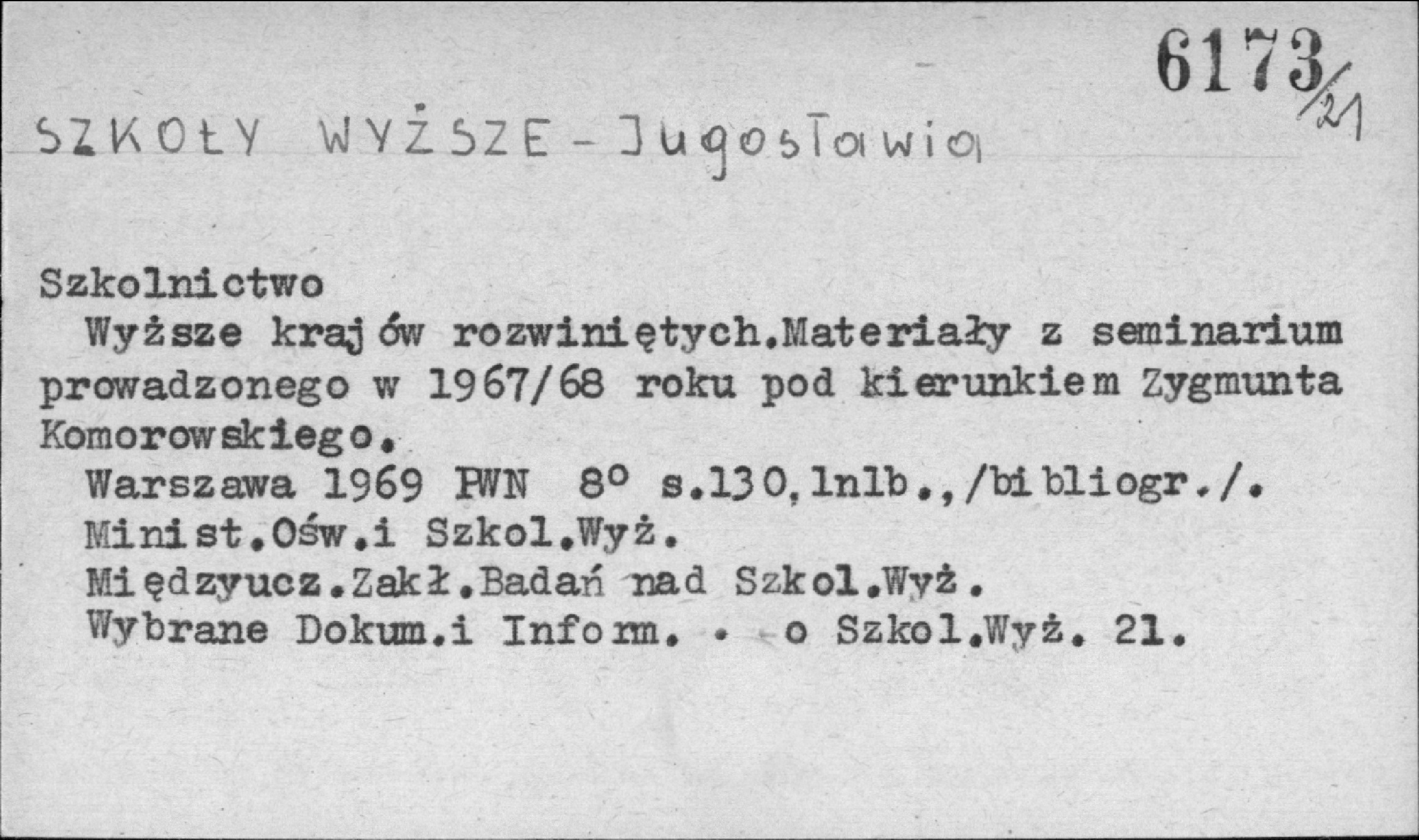 6173/21

SZKOŁY WYŻSZE - Jugosławia

Szkolnictwo

Wyższe krajów rozwiniętych.Materiały z seminarium prowadzonego w 1967/68 roku pod kierunkiem Zygmunta Komorowskiego.

Warszawa 1969 PWN 8° s.130,1nlb.,/bibliogr./.

Minist.Ośw.i Szkol.Wyż.

Międzyucz.Zakł.Badań nad Szkol.Wyż.

Wybrane Dokum.i Inform. . o Szkol.Wyż. 21.